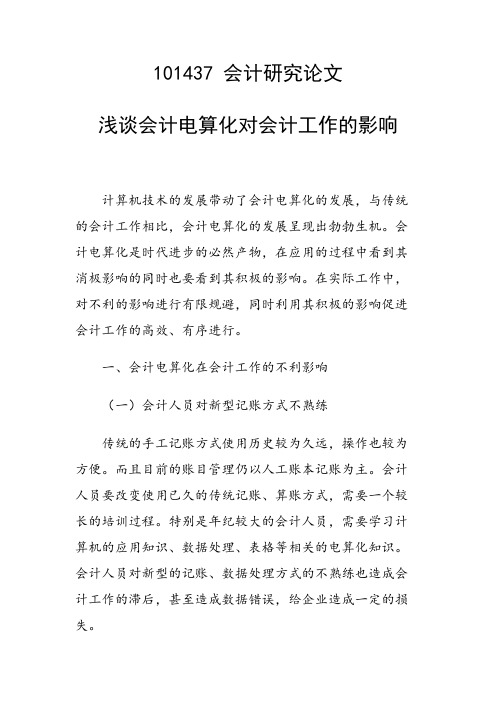 101437 会计研究论文

浅谈会计电算化对会计工作的影响

计算机技术的发展带动了会计电算化的发展，与传统的会计工作相比，会计电算化的发展呈现出勃勃生机。会计电算化是时代进步的必然产物，在应用的过程中看到其消极影响的同时也要看到其积极的影响。在实际工作中，对不利的影响进行有限规避，同时利用其积极的影响促进会计工作的高效、有序进行。

一、会计电算化在会计工作的不利影响

（一）会计人员对新型记账方式不熟练

传统的手工记账方式使用历史较为久远，操作也较为方便。而且目前的账目管理仍以人工账本记账为主。会计人员要改变使用已久的传统记账、算账方式，需要一个较长的培训过程。特别是年纪较大的会计人员，需要学习计算机的应用知识、数据处理、表格等相关的电算化知识。会计人员对新型的记账、数据处理方式的不熟练也造成会计工作的滞后，甚至造成数据错误，给企业造成一定的损失。